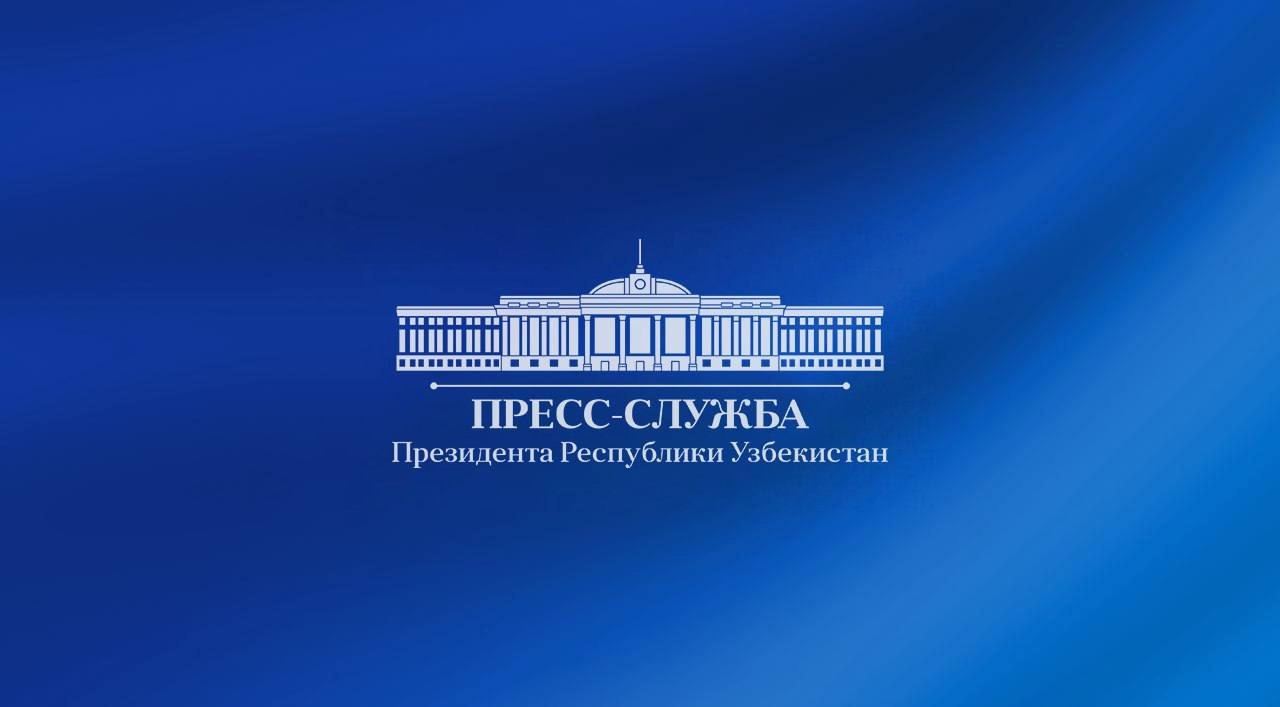 ПРЕСС-СЛУЖБА
Президента Республики Узбекистан